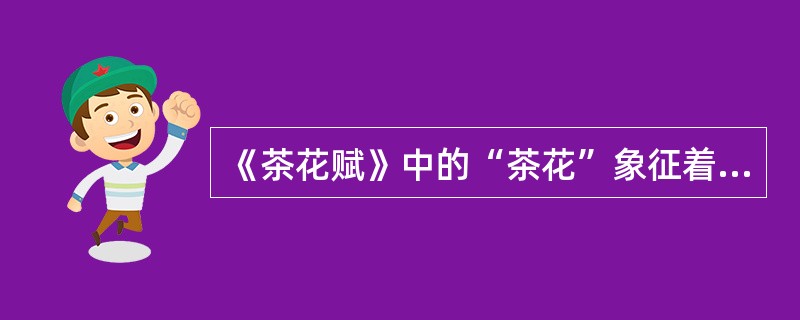 《茶花赋》中的“茶花”象征着...